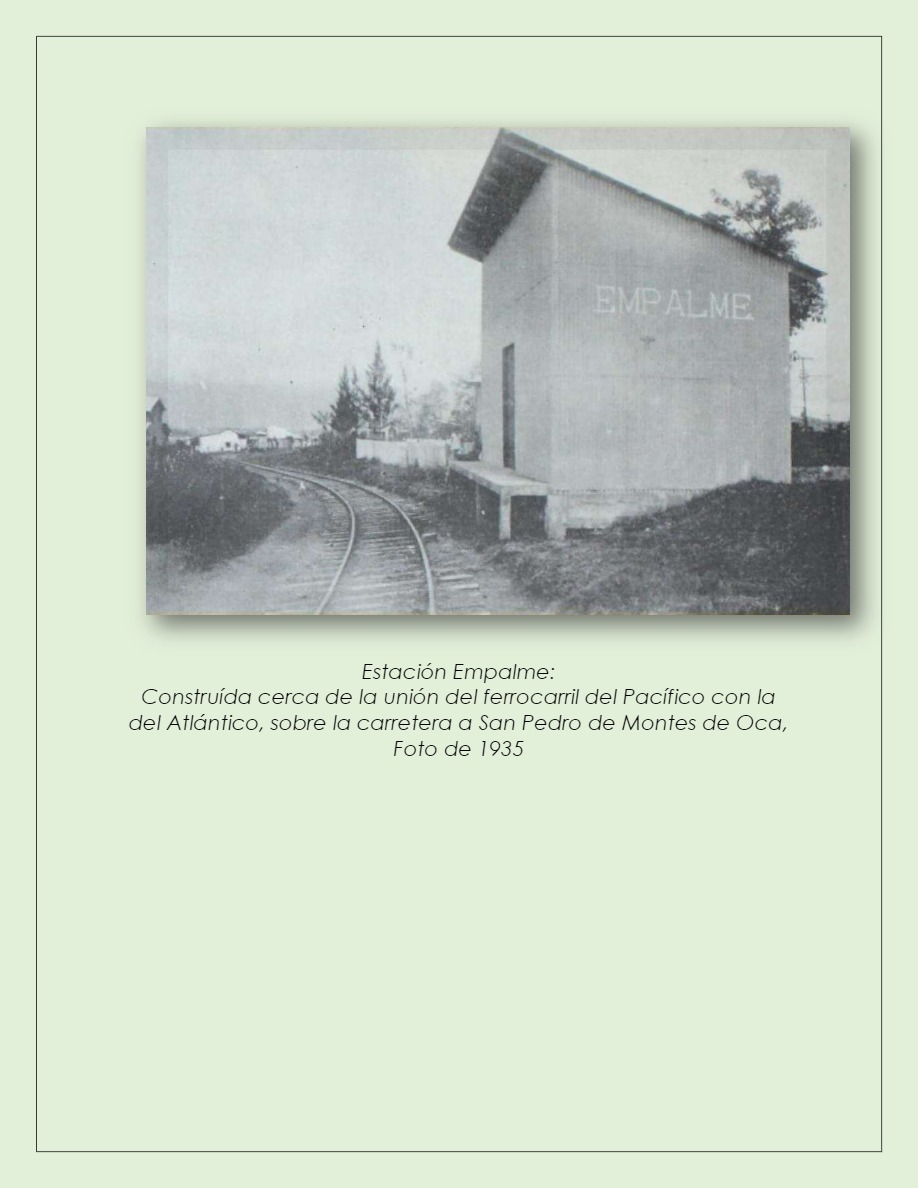 EMPALME

Estación Empalme:
Construída cerca de la unión del ferrocarril del Pacífico con la del Atlántico, sobre la carretera a San Pedro de Montes de Oca, Foto de 1935